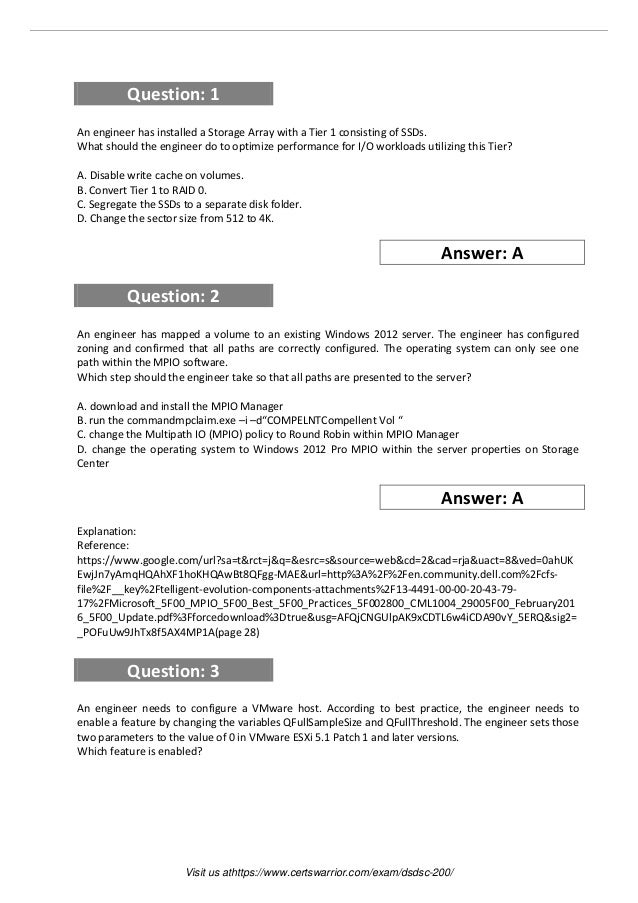 Question: 1

An engineer has installed a Storage Array with a Tier 1 consisting of SSDs.
What should the engineer do to optimize performance for I/O workloads utilizing this Tier?

A. Disable write cache on volumes.
B. Convert Tier 1 to RAID 0.
C. Segregate the SSDs to a separate disk folder.
D. Change the sector size from 512 to 4K.

Answer: A

Question: 2

An engineer has mapped a volume to an existing Windows 2012 server. The engineer has configured zoning and confirmed that all paths are correctly configured. The operating system can only see one path within the MPIO software.
Which step should the engineer take so that all paths are presented to the server?

A. download and install the MPIO Manager
B. run the commandmpclaim.exe –i –d"COMPELNTCompellent Vol "
C. change the Multipath IO (MPIO) policy to Round Robin within MPIO Manager
D. change the operating system to Windows 2012 Pro MPIO within the server properties on Storage Center

Answer: A

Explanation:
Reference:
https://www.google.com/url?sa=t&rct=j&q=&esrc=s&source=web&cd=2&cad=rja&uact=8&ved=0ahUKEwjJn7yAmqHQAhXF1hoKHQAwBt8QFgg-MAE&url=http%3A%2F%2Fen.community.dell.com%2Fcfs-file%2F__key%2Ftelligent-evolution-components-attachments%2F13-4491-00-00-20-43-79-17%2FMicrosoft_5F00_MPIO_5F00_Best_5F00_Practices_5F002800_CML1004_29005F00_February2016_5F00_Update.pdf%3Fforcedownload%3Dtrue&usg=AFQjCNGUlpAK9xCDTL6w4iCDA90vY_5ERQ&sig2=_POFuUw9JhTx8f5AX4MP1A(page 28)

Question: 3

An engineer needs to configure a VMware host. According to best practice, the engineer needs to enable a feature by changing the variables QFullSampleSize and QFullThreshold. The engineer sets those two parameters to the value of 0 in VMware ESXi 5.1 Patch 1 and later versions.
Which feature is enabled?

Visit us athttps://www.certswarrior.com/exam/dsdsc-200/